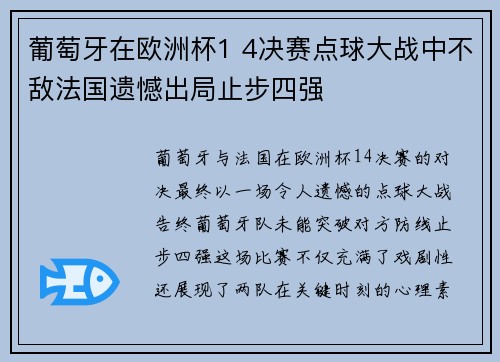 葡萄牙在欧洲杯1 4决赛点球大战中不敌法国遗憾出局止步四强

葡萄牙与法国在欧洲杯14决赛的对决最终以一场令人遗憾的点球大战告终葡萄牙队未能突破对方防线止步四强这场比赛不仅充满了戏剧性还展现了两队在关键时刻的心理素